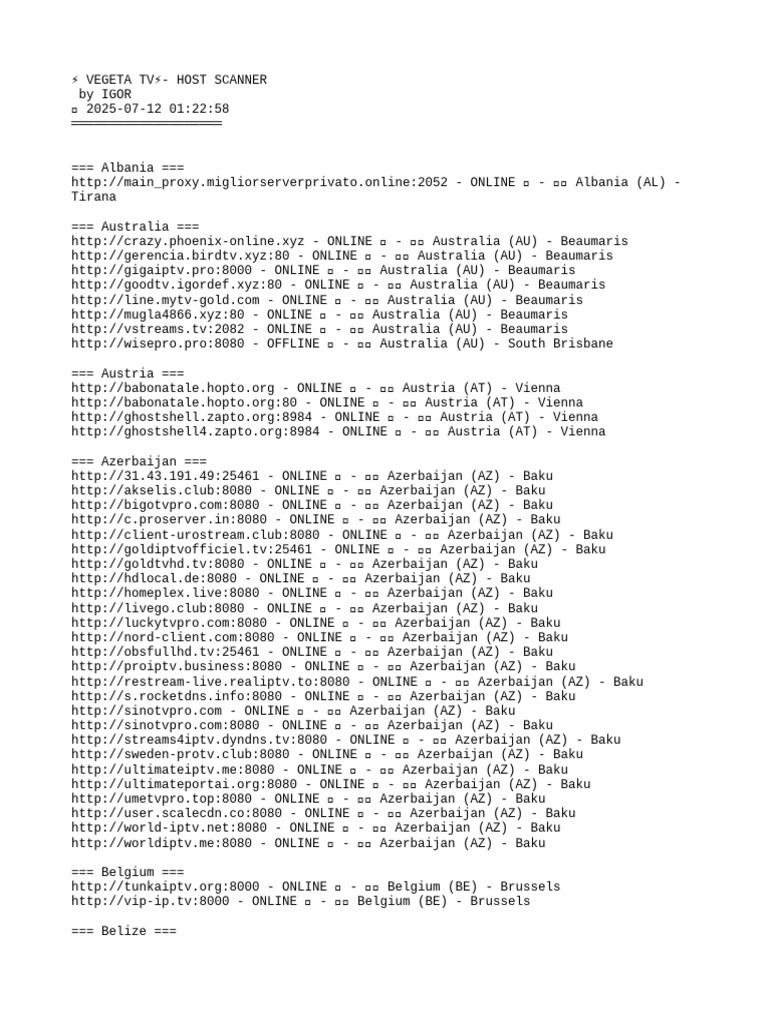 ⚡ VEGETA TV⚡- HOST SCANNER
by IGOR
▫ 2025-07-12 01:22:58
════════════════════

=== Albania ===
http://main_proxy.migliorserverprivato.online:2052 - ONLINE ▫ - ▫▫ Albania (AL) - Tirana

=== Australia ===
http://crazy.phoenix-online.xyz - ONLINE ▫ - ▫▫ Australia (AU) - Beaumaris
http://gerencia.birdtv.xyz:80 - ONLINE ▫ - ▫▫ Australia (AU) - Beaumaris
http://gigaiptv.pro:8000 - ONLINE ▫ - ▫▫ Australia (AU) - Beaumaris
http://goodtv.igordef.xyz:80 - ONLINE ▫ - ▫▫ Australia (AU) - Beaumaris
http://line.mytv-gold.com - ONLINE ▫ - ▫▫ Australia (AU) - Beaumaris
http://mugla4866.xyz:80 - ONLINE ▫ - ▫▫ Australia (AU) - Beaumaris
http://vstreams.tv:2082 - ONLINE ▫ - ▫▫ Australia (AU) - Beaumaris
http://wisepro.pro:8080 - OFFLINE ▫ - ▫▫ Australia (AU) - South Brisbane

=== Austria ===
http://babonatale.hopto.org - ONLINE ▫ - ▫▫ Austria (AT) - Vienna
http://babonatale.hopto.org:80 - ONLINE ▫ - ▫▫ Austria (AT) - Vienna
http://ghostshell.zapto.org:8984 - ONLINE ▫ - ▫▫ Austria (AT) - Vienna
http://ghostshell4.zapto.org:8984 - ONLINE ▫ - ▫▫ Austria (AT) - Vienna

=== Azerbaijan ===
http://31.43.191.49:25461 - ONLINE ▫ - ▫▫ Azerbaijan (AZ) - Baku
http://akselis.club:8080 - ONLINE ▫ - ▫▫ Azerbaijan (AZ) - Baku
http://bigotvpro.com:8080 - ONLINE ▫ - ▫▫ Azerbaijan (AZ) - Baku
http://c.proserver.in:8080 - ONLINE ▫ - ▫▫ Azerbaijan (AZ) - Baku
http://client-urostream.club:8080 - ONLINE ▫ - ▫▫ Azerbaijan (AZ) - Baku
http://goldiptvofficiel.tv:25461 - ONLINE ▫ - ▫▫ Azerbaijan (AZ) - Baku
http://goldtvhd.tv:8080 - ONLINE ▫ - ▫▫ Azerbaijan (AZ) - Baku
http://hdlocal.de:8080 - ONLINE ▫ - ▫▫ Azerbaijan (AZ) - Baku
http://homeplex.live:8080 - ONLINE ▫ - ▫▫ Azerbaijan (AZ) - Baku
http://livego.club:8080 - ONLINE ▫ - ▫▫ Azerbaijan (AZ) - Baku
http://luckytvpro.com:8080 - ONLINE ▫ - ▫▫ Azerbaijan (AZ) - Baku
http://nord-client.com:8080 - ONLINE ▫ - ▫▫ Azerbaijan (AZ) - Baku
http://obsfullhd.tv:25461 - ONLINE ▫ - ▫▫ Azerbaijan (AZ) - Baku
http://proiptv.business:8080 - ONLINE ▫ - ▫▫ Azerbaijan (AZ) - Baku
http://restream-live.realiptv.to:8080 - ONLINE ▫ - ▫▫ Azerbaijan (AZ) - Baku
http://s.rocketdns.info:8080 - ONLINE ▫ - ▫▫ Azerbaijan (AZ) - Baku
http://sinotvpro.com - ONLINE ▫ - ▫▫ Azerbaijan (AZ) - Baku
http://sinotvpro.com:8080 - ONLINE ▫ - ▫▫ Azerbaijan (AZ) - Baku
http://streams4iptv.dyndns.tv:8080 - ONLINE ▫ - ▫▫ Azerbaijan (AZ) - Baku
http://sweden-protv.club:8080 - ONLINE ▫ - ▫▫ Azerbaijan (AZ) - Baku
http://ultimateiptv.me:8080 - ONLINE ▫ - ▫▫ Azerbaijan (AZ) - Baku
http://ultimateportai.org:8080 - ONLINE ▫ - ▫▫ Azerbaijan (AZ) - Baku
http://umetvpro.top:8080 - ONLINE ▫ - ▫▫ Azerbaijan (AZ) - Baku
http://user.scalecdn.co:8080 - ONLINE ▫ - ▫▫ Azerbaijan (AZ) - Baku
http://world-iptv.net:8080 - ONLINE ▫ - ▫▫ Azerbaijan (AZ) - Baku
http://worldiptv.me:8080 - ONLINE ▫ - ▫▫ Azerbaijan (AZ) - Baku

=== Belgium ===
http://tunkaiptv.org:8000 - ONLINE ▫ - ▫▫ Belgium (BE) - Brussels
http://vip-ip.tv:8000 - ONLINE ▫ - ▫▫ Belgium (BE) - Brussels

=== Belize ===